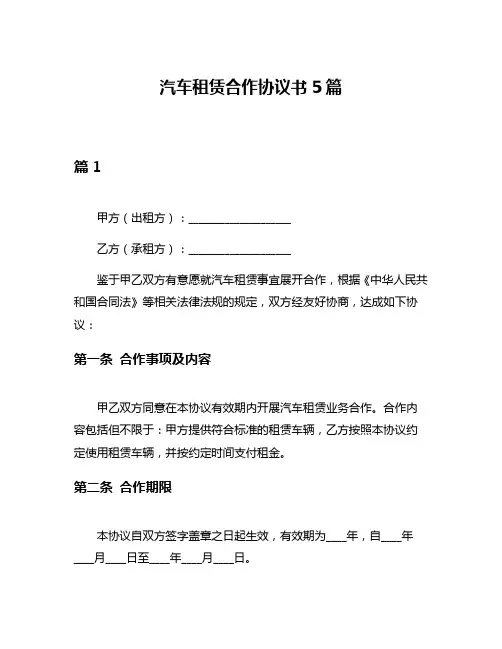 汽车租赁合作协议书 5 篇

篇 1

甲方（出租方）：__________________

乙方（承租方）：__________________

鉴于甲乙双方有意愿就汽车租赁事宜展开合作，根据《中华人民共和国合同法》等相关法律法规的规定，双方经友好协商，达成如下协议：

第一条 合作事项及内容

甲乙双方同意在本协议有效期内开展汽车租赁业务合作。合作内容包括但不限于：甲方提供符合标准的租赁车辆，乙方按照本协议约定使用租赁车辆，并按约定时间支付租金。

第二条 合作期限

本协议自双方签字盖章之日起生效，有效期为____年，自____年____月____日至____年____月____日。